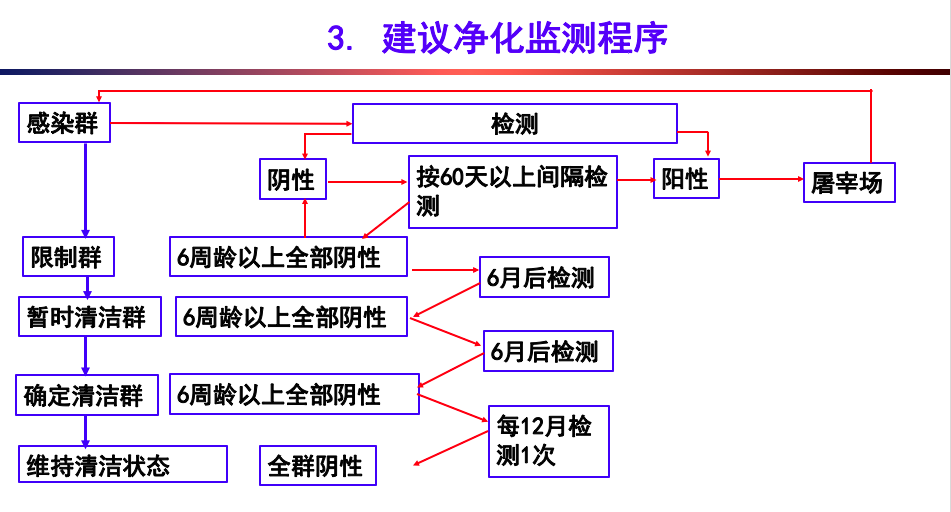 3. 建议净化监测程序

感染群

检测

阴性

按60天以上间隔检测

阳性

屠宰场

限制群

6周龄以上全部阴性

6月后检测

暂时清洁群

6周龄以上全部阴性

6月后检测

确定清洁群

6周龄以上全部阴性

每12月检测1次

维持清洁状态

全群阴性